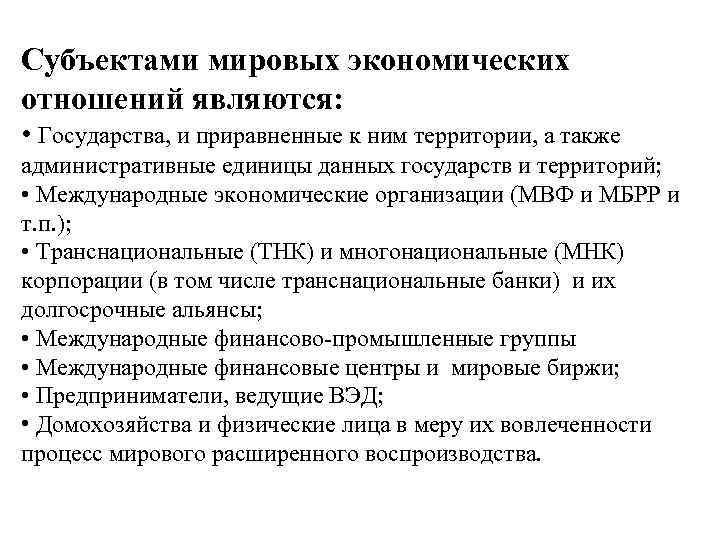 Субъектами мировых экономических отношений являются:

• Государства, и приравненные к ним территории, а также административные единицы данных государств и территорий;
• Международные экономические организации (МВФ и МБРР и т.п.);
• Транснациональные (ТНК) и многонациональные (МНК) корпорации (в том числе транснациональные банки) и их долгосрочные альянсы;
• Международные финансово-промышленные группы
• Международные финансовые центры и мировые биржи;
• Предприниматели, ведущие ВЭД;
• Домохозяйства и физические лица в меру их вовлеченности процесс мирового расширенного воспроизводства.